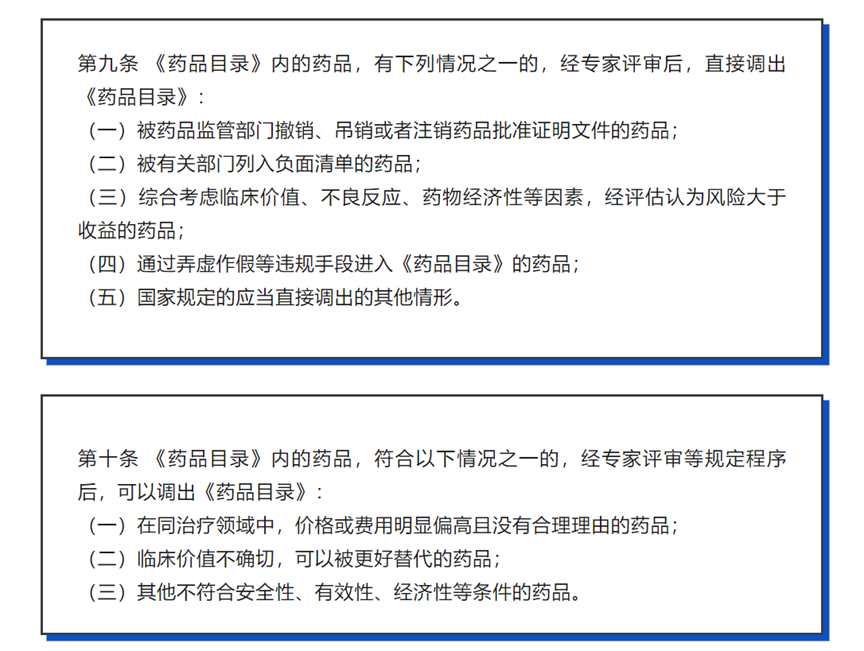 第九条 《药品目录》内的药品，有下列情况之一的，经专家评审后，直接调出《药品目录》：
（一）被药品监管部门撤销、吊销或者注销药品批准证明文件的药品；
（二）被有关部门列入负面清单的药品；
（三）综合考虑临床价值、不良反应、药物经济性等因素，经评估认为风险大于收益的药品；
（四）通过弄虚作假等违规手段进入《药品目录》的药品；
（五）国家规定的应当直接调出的其他情形。

第十条 《药品目录》内的药品，符合以下情况之一的，经专家评审等规定程序后，可以调出《药品目录》：
（一）在同治疗领域中，价格或费用明显偏高且没有合理理由的药品；
（二）临床价值不确切，可以被更好替代的药品；
（三）其他不符合安全性、有效性、经济性等条件的药品。